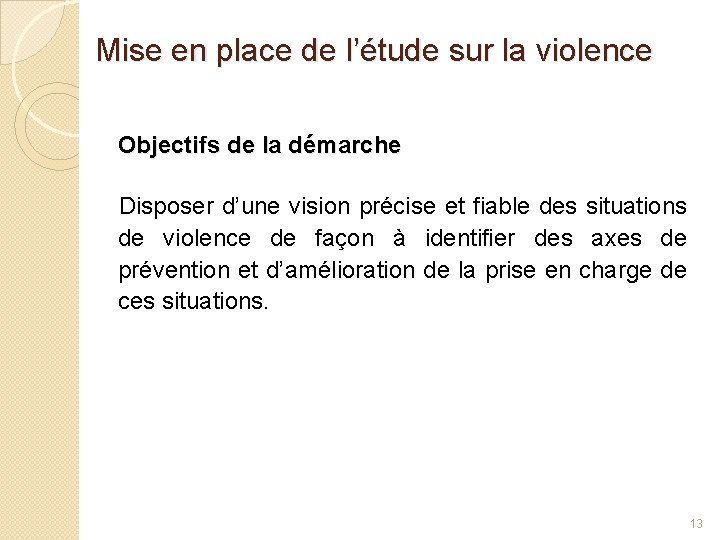 Mise en place de l'étude sur la violence

Objectifs de la démarche

Disposer d'une vision précise et fiable des situations de violence de façon à identifier des axes de prévention et d'amélioration de la prise en charge de ces situations.

13